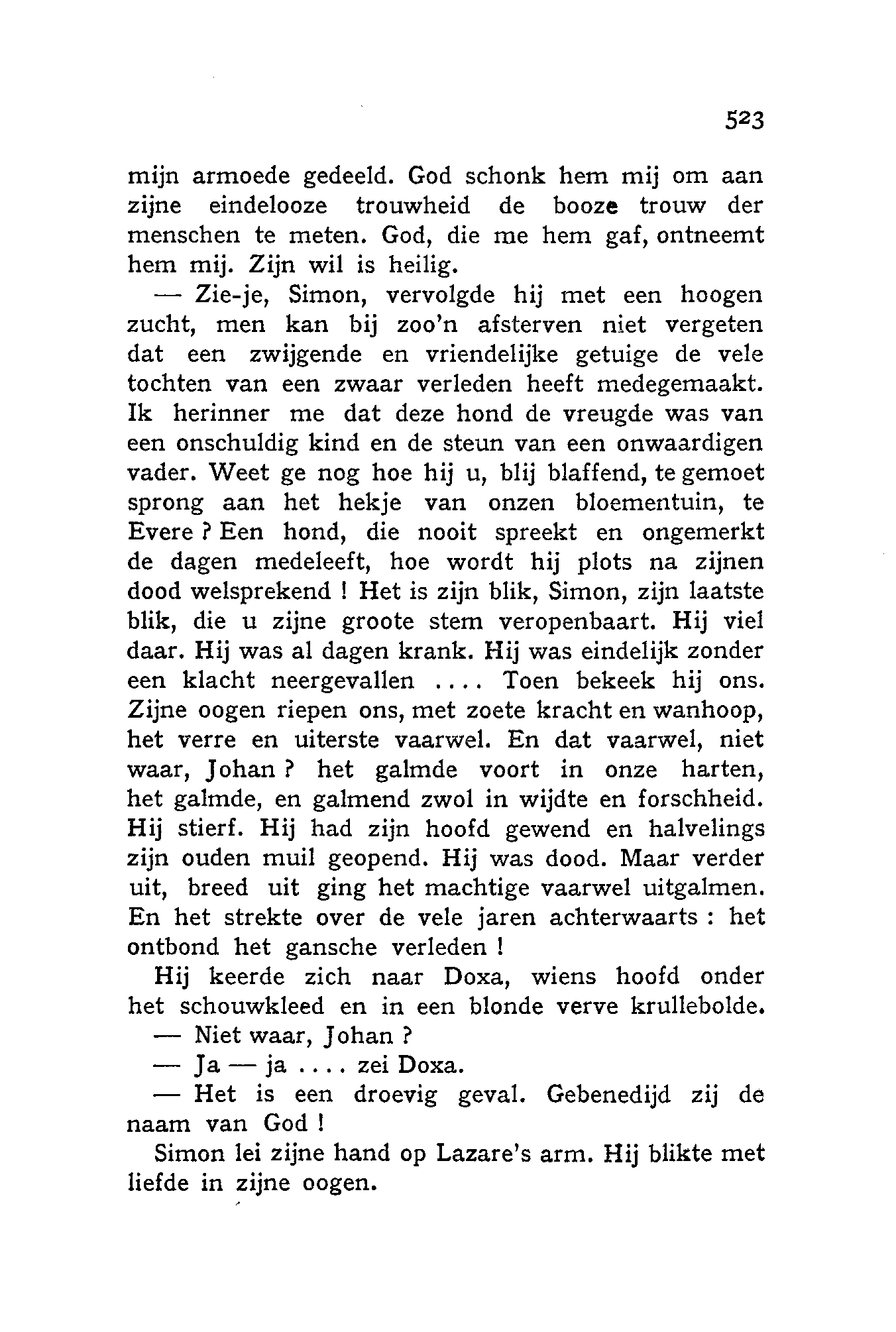 523

mijn armoede gedeeld. God schonk hem mij om aan zijne eindelooze trouwheid de booze trouw der menschen te meten. God, die me hem gaf, ontneemt hem mij. Zijn wil is heilig.

— Zie-je, Simon, vervolgde hij met een hoogen zucht, men kan bij zoo'n afsterven niet vergeten dat een zwijgende en vriendelijke getuige de vele tochten van een zwaar verleden heeft medegemaakt. Ik herinner me dat deze hond de vreugde was van een onschuldig kind en de steun van een onwaardigen vader. Weet ge nog hoe hij u, blij blaffend, te gemoet sprong aan het hekje van onzen bloementuin, te Evere ? Een hond, die nooit spreekt en ongemerkt de dagen medeleeft, hoe wordt hij plots na zijnen dood welsprekend ! Het is zijn blik, Simon, zijn laatste blik, die u zijne groote stem veropenbaart. Hij viel daar. Hij was al dagen krank. Hij was eindelijk zonder een klacht neergevallen .... Toen bekeek hij ons. Zijne oogen riepen ons, met zoete kracht en wanhoop, het verre en uiterste vaarwel. En dat vaarwel, niet waar, Johan ? het galmde voort in onze harten, het galmde, en galmend zwol in wijdte en forschheid. Hij stierf. Hij had zijn hoofd gewend en halvelings zijn ouden muil geopend. Hij was dood. Maar verder uit, breed uit ging het machtige vaarwel uitgalmen. En het strekte over de vele jaren achterwaarts : het ontbond het gansche verleden !

Hij keerde zich naar Doxa, wiens hoofd onder het schouwkleed en in een blonde verve krullebolde.

— Niet waar, Johan ?

— Ja — ja .... zei Doxa.

— Het is een droevig geval. Gebenedijd zij de naam van God !

Simon lei zijne hand op Lazare's arm. Hij blikte met liefde in zijne oogen.